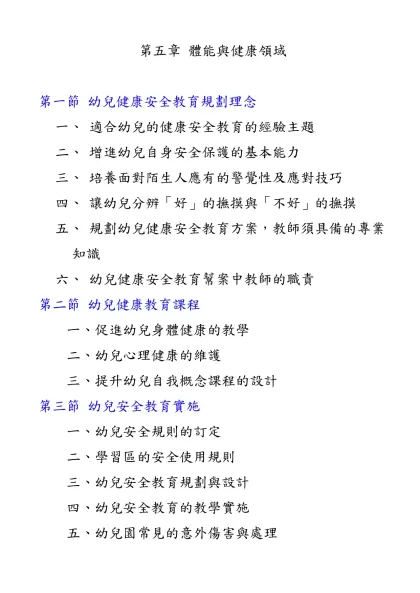 第五章 體能與健康領域

第一節 幼兒健康安全教育規劃理念

一、 適合幼兒的健康安全教育的經驗主題

二、 增進幼兒自身安全保護的基本能力

三、 培養面對陌生人應有的警覺性及應對技巧

四、 讓幼兒分辨「好」的撫摸與「不好」的撫摸

五、 規劃幼兒健康安全教育方案，教師須具備的專業知識

六、 幼兒健康安全教育幫案中教師的職責

第二節 幼兒健康教育課程

一、促進幼兒身體健康的教學

二、幼兒心理健康的維護

三、提升幼兒自我概念課程的設計

第三節 幼兒安全教育實施

一、幼兒安全規則的訂定

二、學習區的安全使用規則

三、幼兒安全教育規劃與設計

四、幼兒安全教育的教學實施

五、幼兒園常見的意外傷害與處理